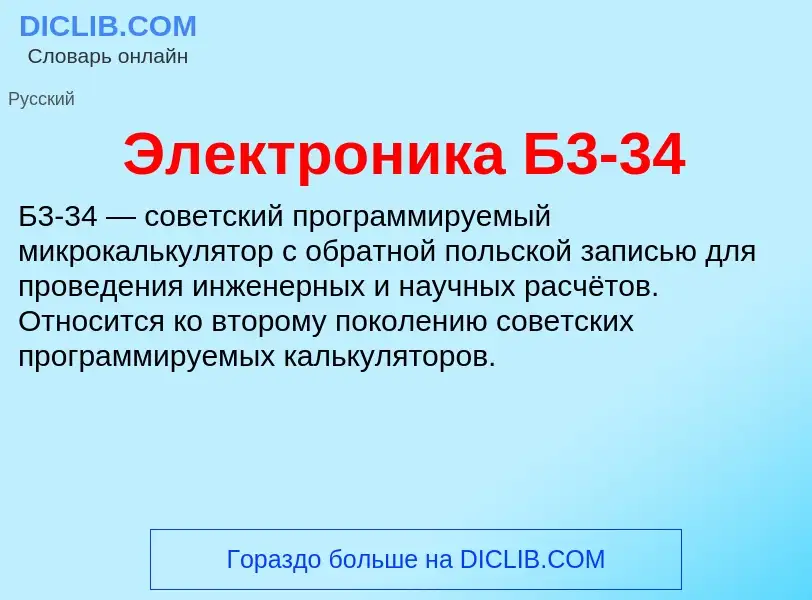 DICLIB.COM
Словарь онлайн

Русский

Электроника Б3-34

Б3-34 — советский программируемый микрокалькулятор с обратной польской записью для проведения инженерных и научных расчётов. Относится ко второму поколению советских программируемых калькуляторов.

Гораздо больше на DICLIB.COM